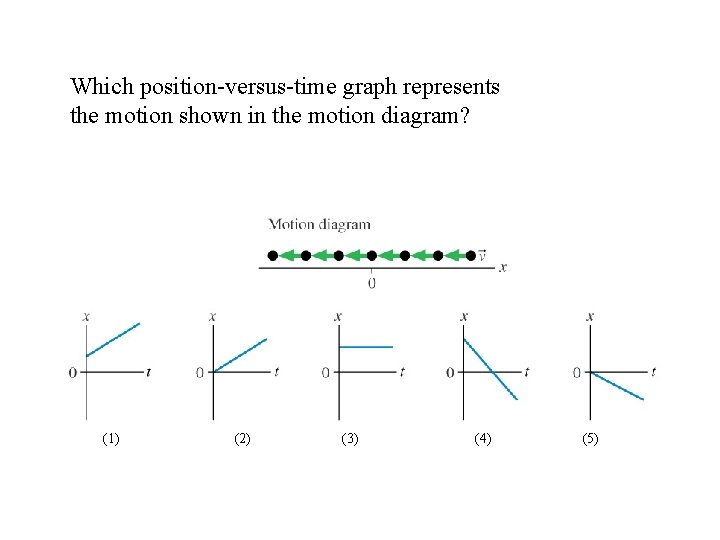 Which position-versus-time graph represents the motion shown in the motion diagram?

Motion diagram

$\vec{v}$

$x$

0

$x$

0

$t$

(1)

$x$

0

$t$

(2)

$x$

0

$t$

(3)

$x$

0

$t$

(4)

$x$

0

$t$

(5)